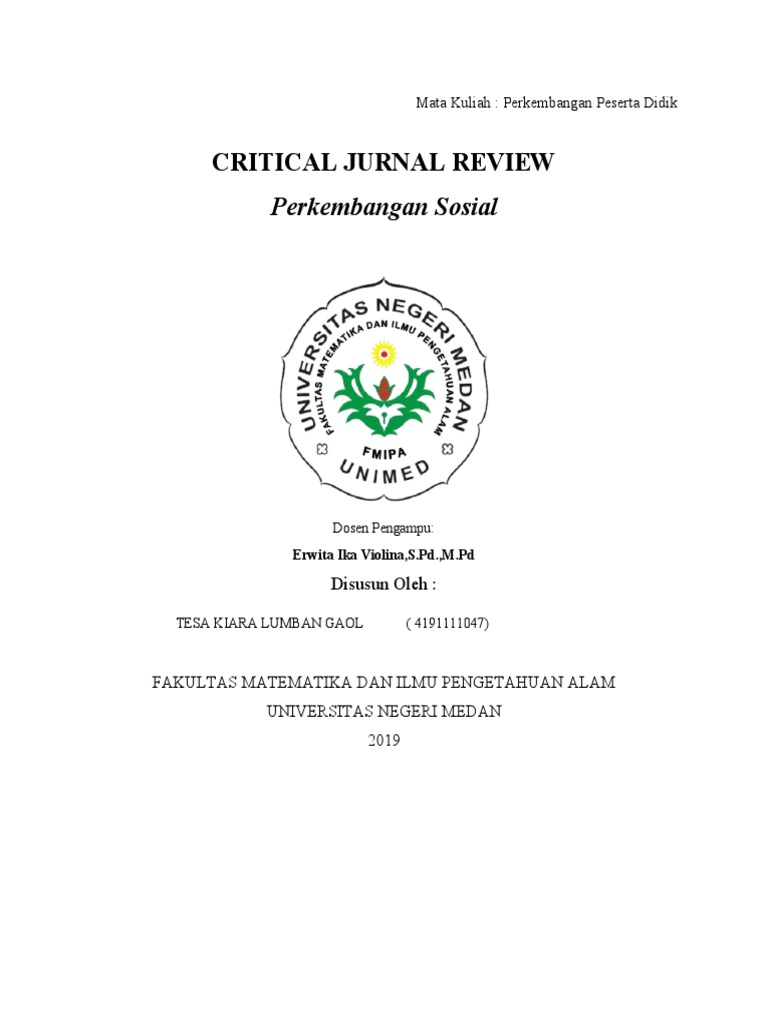 Mata Kuliah : Perkembangan Peserta Didik

CRITICAL JURNAL REVIEW

Perkembangan Sosial

UNIVERSITAS NEGERI MEDAN
FAKULTAS MATEMATIKA DAN ILMU PENGETAHUAN ALAM
FMIPA
UNIMED

Dosen Pengampu:

Erwita Ika Violina,S.Pd.,M.Pd

Disusun Oleh :

TESA KIARA LUMBAN GAOL ( 4191111047)

FAKULTAS MATEMATIKA DAN ILMU PENGETAHUAN ALAM
UNIVERSITAS NEGERI MEDAN
2019